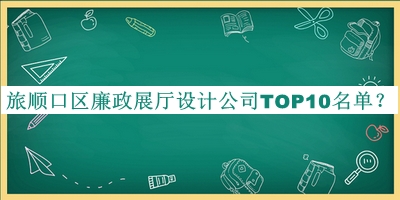 旅顺口区廉政展厅设计公司TOP10名单？